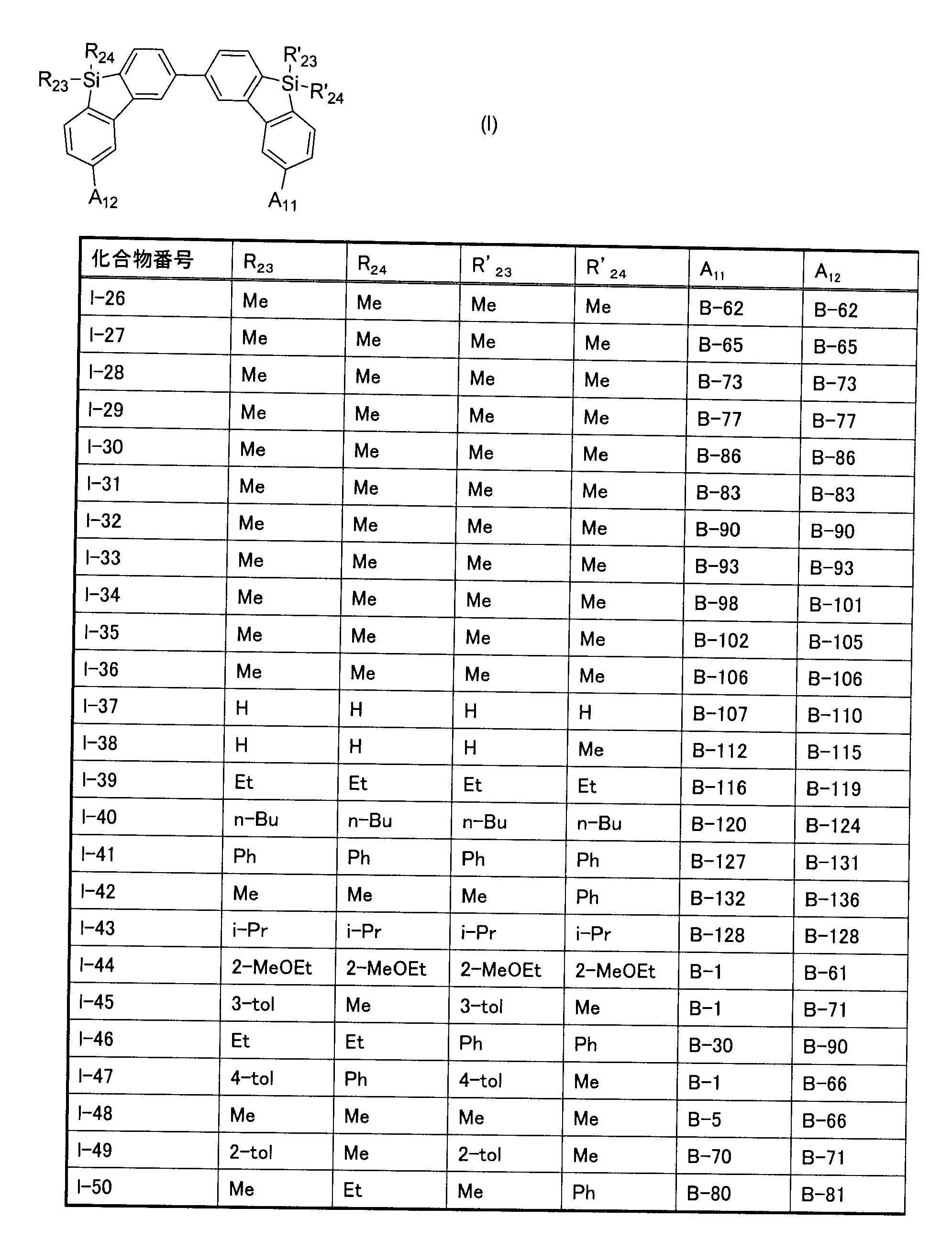 $R_{24}$
$R_{23}$-Si
$R'_{23}$
Si-$R'_{24}$
$A_{12}$
$A_{11}$

(I)

| 化合物番号 | $R_{23}$ | $R_{24}$ | $R'_{23}$ | $R'_{24}$ | $A_{11}$ | $A_{12}$ |
|---|---|---|---|---|---|---|
| I-26 | Me | Me | Me | Me | B-62 | B-62 |
| I-27 | Me | Me | Me | Me | B-65 | B-65 |
| I-28 | Me | Me | Me | Me | B-73 | B-73 |
| I-29 | Me | Me | Me | Me | B-77 | B-77 |
| I-30 | Me | Me | Me | Me | B-86 | B-86 |
| I-31 | Me | Me | Me | Me | B-83 | B-83 |
| I-32 | Me | Me | Me | Me | B-90 | B-90 |
| I-33 | Me | Me | Me | Me | B-93 | B-93 |
| I-34 | Me | Me | Me | Me | B-98 | B-101 |
| I-35 | Me | Me | Me | Me | B-102 | B-105 |
| I-36 | Me | Me | Me | Me | B-106 | B-106 |
| I-37 | H | H | H | H | B-107 | B-110 |
| I-38 | H | H | H | Me | B-112 | B-115 |
| I-39 | Et | Et | Et | Et | B-116 | B-119 |
| I-40 | n-Bu | n-Bu | n-Bu | n-Bu | B-120 | B-124 |
| I-41 | Ph | Ph | Ph | Ph | B-127 | B-131 |
| I-42 | Me | Me | Me | Ph | B-132 | B-136 |
| I-43 | i-Pr | i-Pr | i-Pr | i-Pr | B-128 | B-128 |
| I-44 | 2-MeOEt | 2-MeOEt | 2-MeOEt | 2-MeOEt | B-1 | B-61 |
| I-45 | 3-tol | Me | 3-tol | Me | B-1 | B-71 |
| I-46 | Et | Et | Ph | Ph | B-30 | B-90 |
| I-47 | 4-tol | Ph | 4-tol | Me | B-1 | B-66 |
| I-48 | Me | Me | Me | Me | B-5 | B-66 |
| I-49 | 2-tol | Me | 2-tol | Me | B-70 | B-71 |
| I-50 | Me | Et | Me | Ph | B-80 | B-81 |